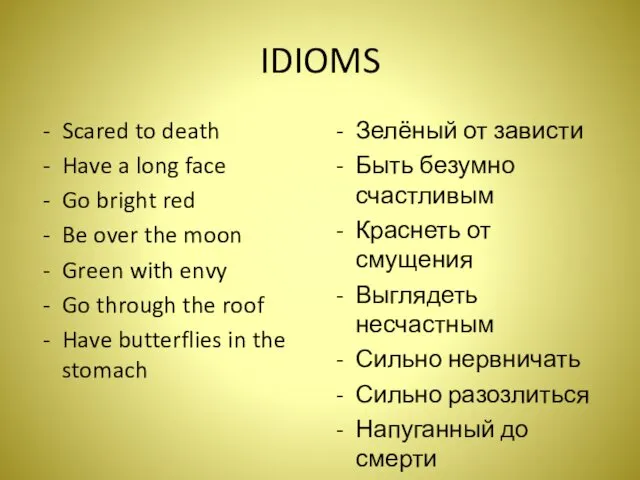 IDIOMS

- Scared to death
- Have a long face
- Go bright red
- Be over the moon
- Green with envy
- Go through the roof
- Have butterflies in the stomach

- Зелёный от зависти
- Быть безумно счастливым
- Краснеть от смущения
- Выглядеть несчастным
- Сильно нервничать
- Сильно разозлиться
- Напуганный до смерти